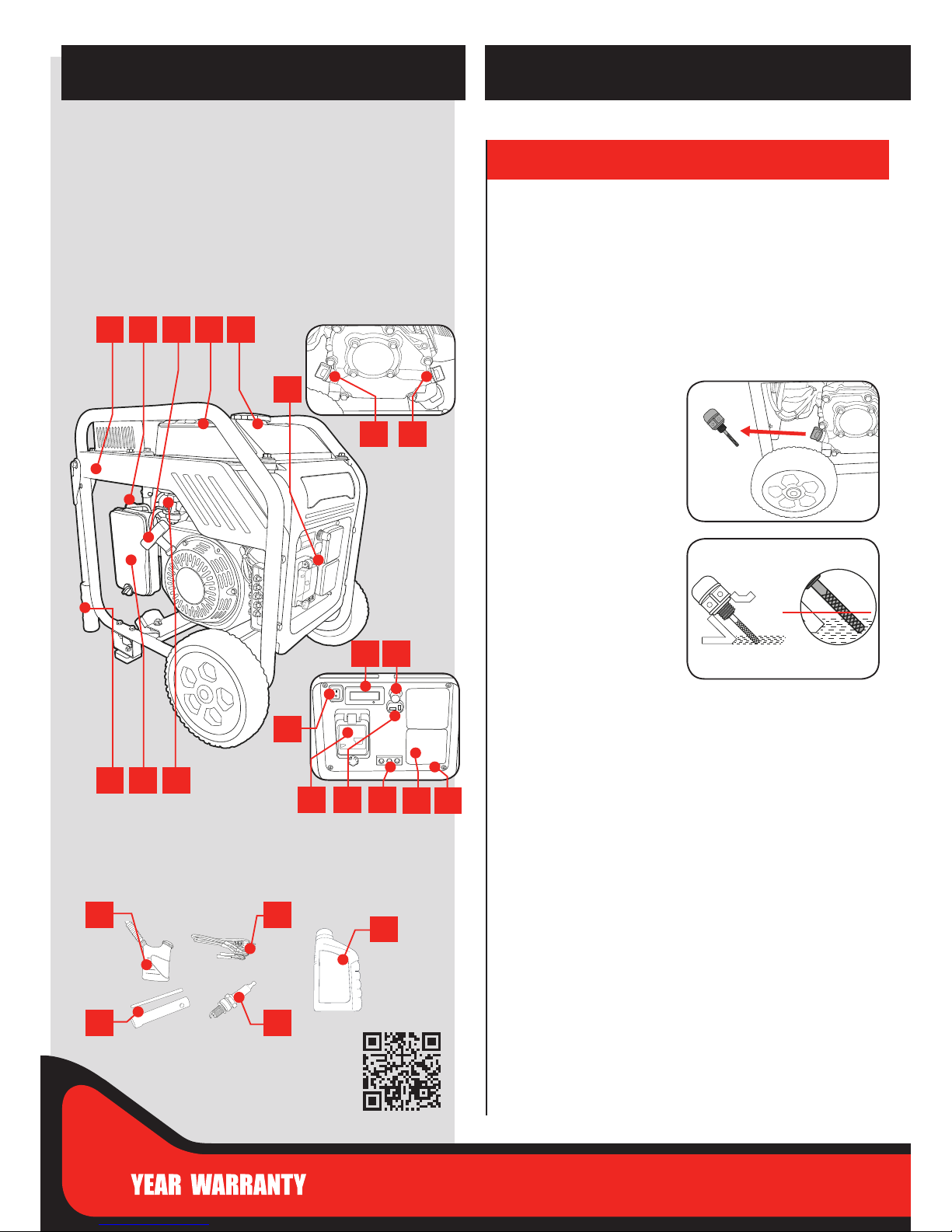 YEAR WARRANTY